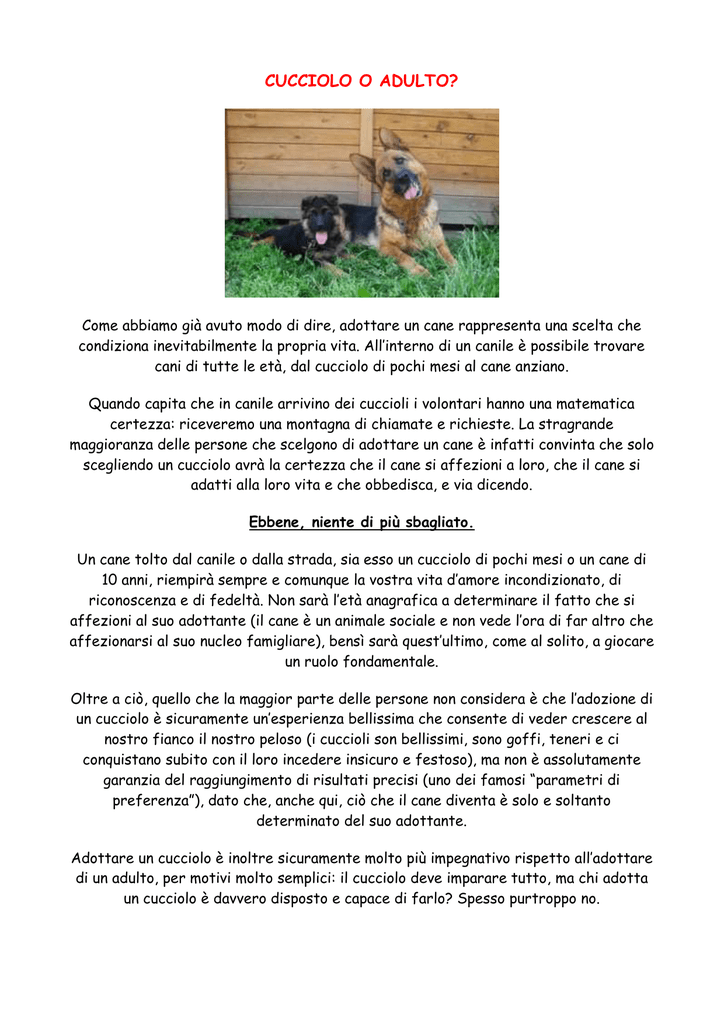 CUCCIOLO O ADULTO?

Come abbiamo già avuto modo di dire, adottare un cane rappresenta una scelta che condiziona inevitabilmente la propria vita. All'interno di un canile è possibile trovare cani di tutte le età, dal cucciolo di pochi mesi al cane anziano.

Quando capita che in canile arrivino dei cuccioli i volontari hanno una matematica certezza: riceveremo una montagna di chiamate e richieste. La stragrande maggioranza delle persone che scelgono di adottare un cane è infatti convinta che solo scegliendo un cucciolo avrà la certezza che il cane si affezioni a loro, che il cane si adatti alla loro vita e che obbedisca, e via dicendo.

Ebbene, niente di più sbagliato.

Un cane tolto dal canile o dalla strada, sia esso un cucciolo di pochi mesi o un cane di 10 anni, riempirà sempre e comunque la vostra vita d'amore incondizionato, di riconoscenza e di fedeltà. Non sarà l'età anagrafica a determinare il fatto che si affezioni al suo adottante (il cane è un animale sociale e non vede l'ora di far altro che affezionarsi al suo nucleo famigliare), bensì sarà quest'ultimo, come al solito, a giocare un ruolo fondamentale.

Oltre a ciò, quello che la maggior parte delle persone non considera è che l'adozione di un cucciolo è sicuramente un'esperienza bellissima che consente di veder crescere al nostro fianco il nostro peloso (i cuccioli son bellissimi, sono goffi, teneri e ci conquistano subito con il loro incedere insicuro e festoso), ma non è assolutamente garanzia del raggiungimento di risultati precisi (uno dei famosi "parametri di preferenza"), dato che, anche qui, ciò che il cane diventa è solo e soltanto determinato del suo adottante.

Adottare un cucciolo è inoltre sicuramente molto più impegnativo rispetto all'adottare di un adulto, per motivi molto semplici: il cucciolo deve imparare tutto, ma chi adotta un cucciolo è davvero disposto e capace di farlo? Spesso purtroppo no.